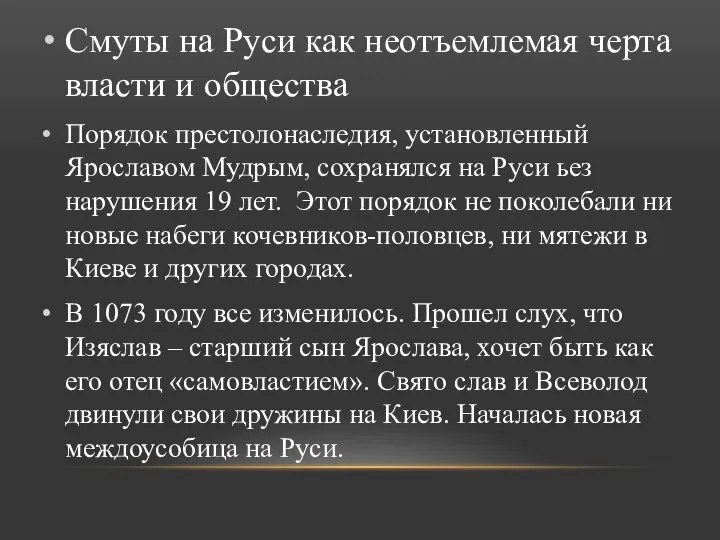 • Смуты на Руси как неотъемлемая черта власти и общества

• Порядок престолонаследия, установленный Ярославом Мудрым, сохранялся на Руси ьез нарушения 19 лет.  Этот порядок не поколебали ни новые набеги кочевников-половцев, ни мятежи в Киеве и других городах.

• В 1073 году все изменилось. Прошел слух, что Изяслав – старший сын Ярослава, хочет быть как его отец «самовластием». Свято слав и Всеволод двинули свои дружины на Киев. Началась новая междоусобица на Руси.